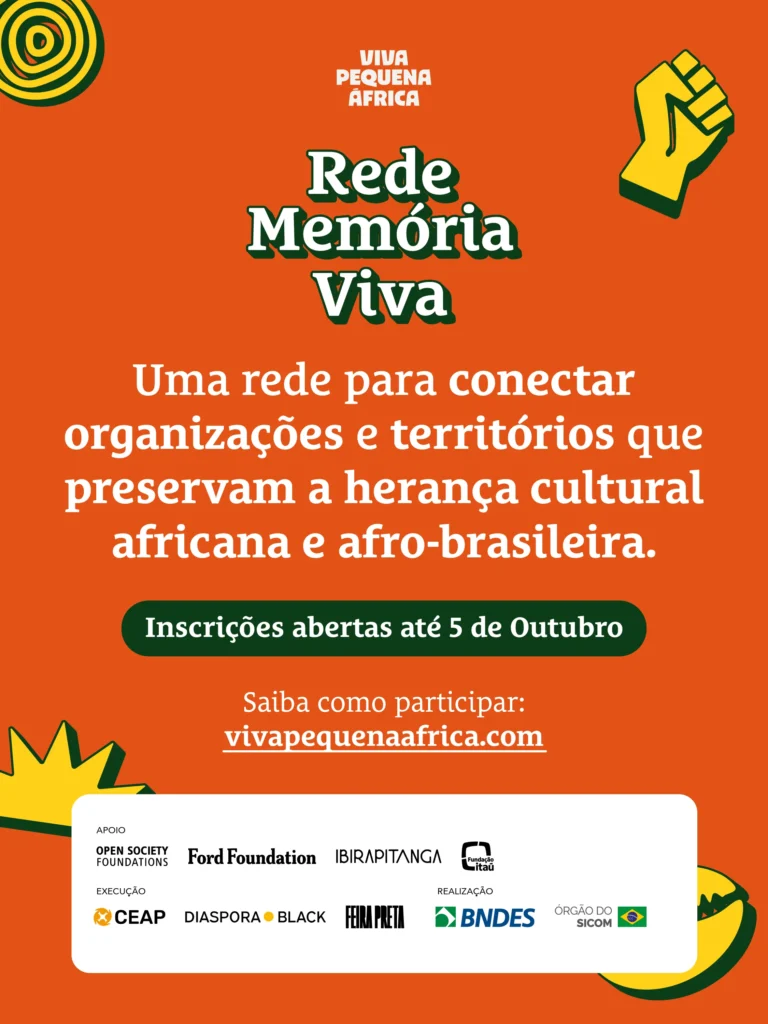 VIVA
PEQUENA
ÁFRICA

Rede
Memória
Viva

Uma rede para conectar organizações e territórios que preservam a herança cultural africana e afro-brasileira.

Inscrições abertas até 5 de Outubro

Saiba como participar:
vivapequenaafrica.com

APOIO
OPEN SOCIETY FOUNDATIONS
Ford Foundation
IBIRAPITANGA
Fundação Itaú

EXECUÇÃO
CEAP
DIASPORA BLACK
FEIRA PRETA

REALIZAÇÃO
BNDES
ÓRGÃO DO SICOM